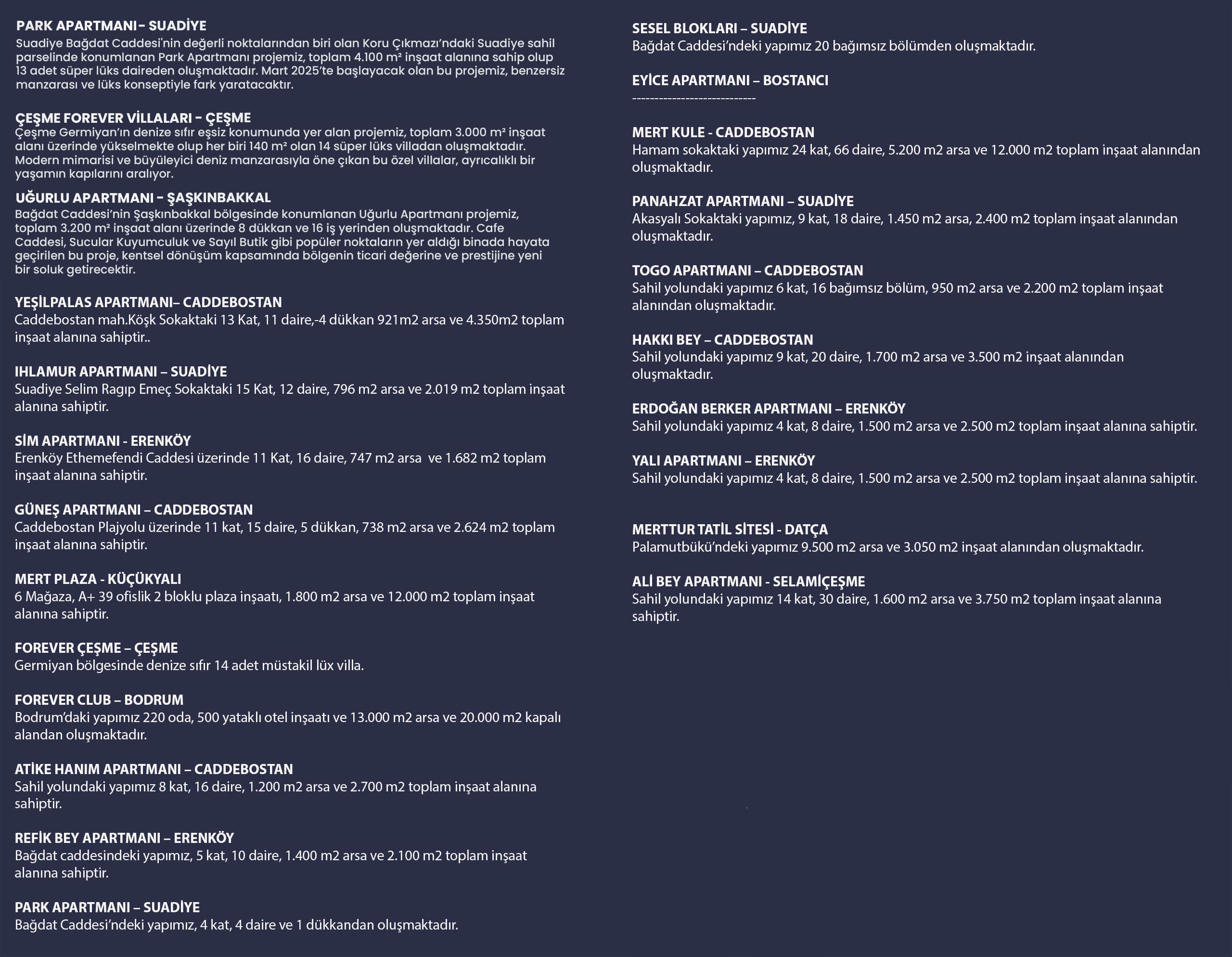 PARK APARTMANI – SUADİYE
Suadiye Bağdat Caddesi'nin değerli noktalarından biri olan Koru Çıkmazı'ndaki Suadiye sahil parselinde konumlanan Park Apartmanı projemiz, toplam 4.100 m² inşaat alanına sahip olup 13 adet süper lüks daireden oluşmaktadır. Mart 2025'te başlayacak olan bu projemiz, benzersiz manzarası ve lüks konseptiyle fark yaratacaktır.

ÇEŞME FOREVER VİLLALARI – ÇEŞME
Çeşme Germiyan'ın denize sıfır eşsiz konumunda yer alan projemiz, toplam 3.000 m² inşaat alanı üzerinde yükselmekte olup her biri 140 m² olan 14 süper lüks villadan oluşmaktadır. Modern mimarisi ve büyüleyici deniz manzarasıyla öne çıkan bu özel villalar, ayrıcalıklı bir yaşamın kapılarını aralıyor.

UĞURLU APARTMANI – ŞAŞKINBAKKAL
Bağdat Caddesi'nin Şaşkınbakkal bölgesinde konumlanan Uğurlu Apartmanı projemiz, toplam 3.200 m² inşaat alanı üzerinde 8 dükkan ve 16 iş yerinden oluşmaktadır. Cafe Caddesi, Sucular Kuyumculuk ve Sayıl Butik gibi popüler noktaların yer aldığı binada hayata geçirilen bu proje, kentsel dönüşüm kapsamında bölgenin ticari değerine ve prestijine yeni bir soluk getirecektir.

YEŞİLPALAS APARTMANI– CADDEBOSTAN
Caddebostan mah.Köşk Sokaktaki 13 Kat, 11 daire,-4 dükkan 921m2 arsa ve 4.350m2 toplam inşaat alanına sahiptir..

IHLAMUR APARTMANI – SUADİYE
Suadiye Selim Ragıp Emeç Sokaktaki 15 Kat, 12 daire, 796 m2 arsa ve 2.019 m2 toplam inşaat alanına sahiptir.

SİM APARTMANI - ERENKÖY
Erenköy Ethemefendi Caddesi üzerinde 11 Kat, 16 daire, 747 m2 arsa ve 1.682 m2 toplam inşaat alanına sahiptir.

GÜNEŞ APARTMANI – CADDEBOSTAN
Caddebostan Plajyolu üzerinde 11 kat, 15 daire, 5 dükkan, 738 m2 arsa ve 2.624 m2 toplam inşaat alanına sahiptir.

MERT PLAZA - KÜÇÜKYALI
6 Mağaza, A+ 39 ofislik 2 bloklu plaza inşaatı, 1.800 m2 arsa ve 12.000 m2 toplam inşaat alanına sahiptir.

FOREVER ÇEŞME – ÇEŞME
Germiyan bölgesinde denize sıfır 14 adet müstakil lüx villa.

FOREVER CLUB – BODRUM
Bodrum'daki yapımız 220 oda, 500 yataklı otel inşaatı ve 13.000 m2 arsa ve 20.000 m2 kapalı alandan oluşmaktadır.

ATİKE HANIM APARTMANI – CADDEBOSTAN
Sahil yolundaki yapımız 8 kat, 16 daire, 1.200 m2 arsa ve 2.700 m2 toplam inşaat alanına sahiptir.

REFİK BEY APARTMANI – ERENKÖY
Bağdat caddesindeki yapımız, 5 kat, 10 daire, 1.400 m2 arsa ve 2.100 m2 toplam inşaat alanına sahiptir.

PARK APARTMANI – SUADİYE
Bağdat Caddesi'ndeki yapımız, 4 kat, 4 daire ve 1 dükkandan oluşmaktadır.

SESEL BLOKLARI – SUADİYE
Bağdat Caddesi'ndeki yapımız 20 bağımsız bölümden oluşmaktadır.

EYİCE APARTMANI – BOSTANCI
----------------------------

MERT KULE - CADDEBOSTAN
Hamam sokaktaki yapımız 24 kat, 66 daire, 5.200 m2 arsa ve 12.000 m2 toplam inşaat alanından oluşmaktadır.

PANAHZAT APARTMANI – SUADİYE
Akasyalı Sokaktaki yapımız, 9 kat, 18 daire, 1.450 m2 arsa, 2.400 m2 toplam inşaat alanından oluşmaktadır.

TOGO APARTMANI – CADDEBOSTAN
Sahil yolundaki yapımız 6 kat, 16 bağımsız bölüm, 950 m2 arsa ve 2.200 m2 toplam inşaat alanından oluşmaktadır.

HAKKI BEY – CADDEBOSTAN
Sahil yolundaki yapımız 9 kat, 20 daire, 1.700 m2 arsa ve 3.500 m2 inşaat alanından oluşmaktadır.

ERDOĞAN BERKER APARTMANI – ERENKÖY
Sahil yolundaki yapımız 4 kat, 8 daire, 1.500 m2 arsa ve 2.500 m2 toplam inşaat alanına sahiptir.

YALI APARTMANI – ERENKÖY
Sahil yolundaki yapımız 4 kat, 8 daire, 1.500 m2 arsa ve 2.500 m2 toplam inşaat alanına sahiptir.

MERTTUR TATİL SİTESİ - DATÇA
Palamutbükü'ndeki yapımız 9.500 m2 arsa ve 3.050 m2 inşaat alanından oluşmaktadır.

ALİ BEY APARTMANI - SELAMİÇEŞME
Sahil yolundaki yapımız 14 kat, 30 daire, 1.600 m2 arsa ve 3.750 m2 toplam inşaat alanına sahiptir.